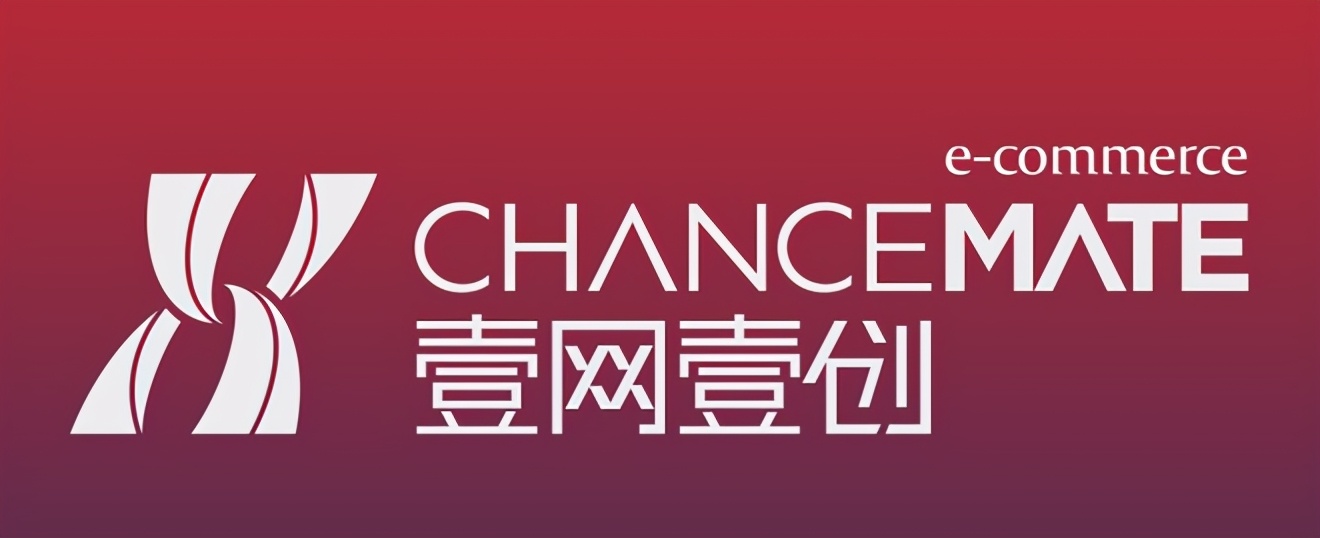 e-commerce
CHANCEMATE
壹网壹创